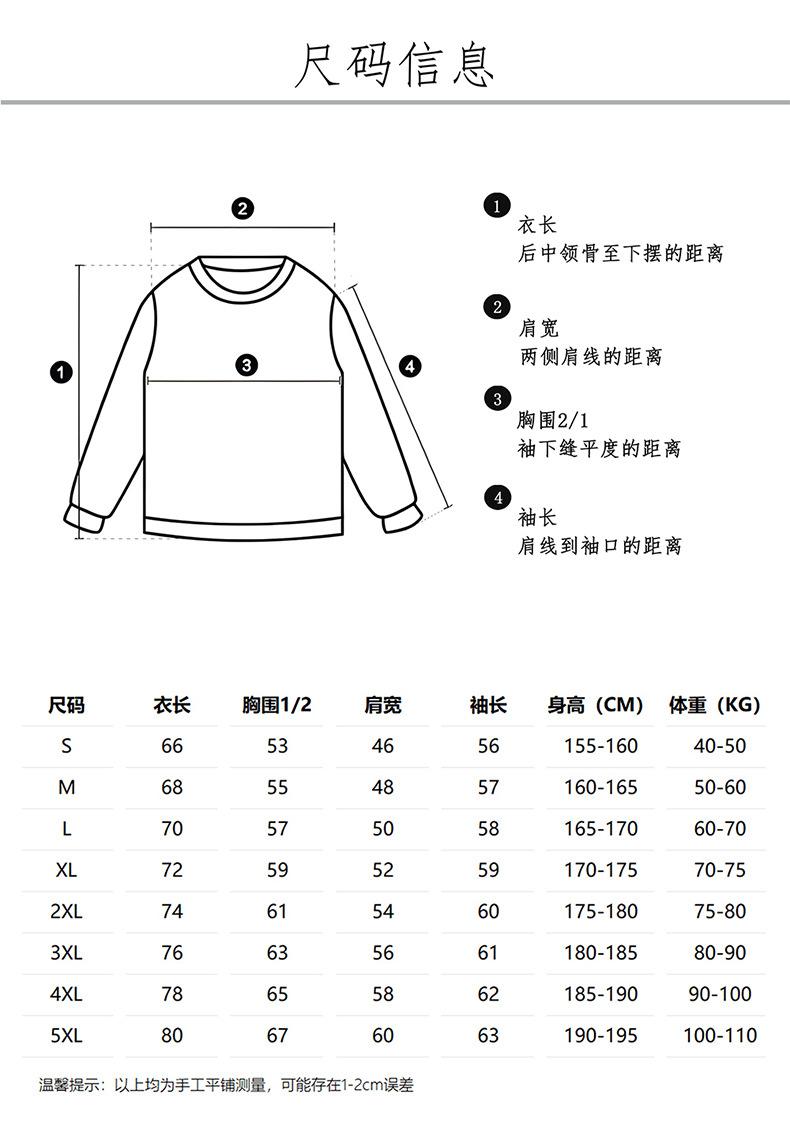 尺码信息

2

1

3

4

1
衣长
后中领骨至下摆的距离

2
肩宽
两侧肩线的距离

3
胸围2/1
袖下缝平度的距离

4
袖长
肩线到袖口的距离

| 尺码 | 衣长 | 胸围1/2 | 肩宽 | 袖长 | 身高（CM） | 体重（KG） |
|---|---|---|---|---|---|---|
| S | 66 | 53 | 46 | 56 | 155-160 | 40-50 |
| M | 68 | 55 | 48 | 57 | 160-165 | 50-60 |
| L | 70 | 57 | 50 | 58 | 165-170 | 60-70 |
| XL | 72 | 59 | 52 | 59 | 170-175 | 70-75 |
| 2XL | 74 | 61 | 54 | 60 | 175-180 | 75-80 |
| 3XL | 76 | 63 | 56 | 61 | 180-185 | 80-90 |
| 4XL | 78 | 65 | 58 | 62 | 185-190 | 90-100 |
| 5XL | 80 | 67 | 60 | 63 | 190-195 | 100-110 |

温馨提示：以上均为手工平铺测量，可能存在1-2cm误差